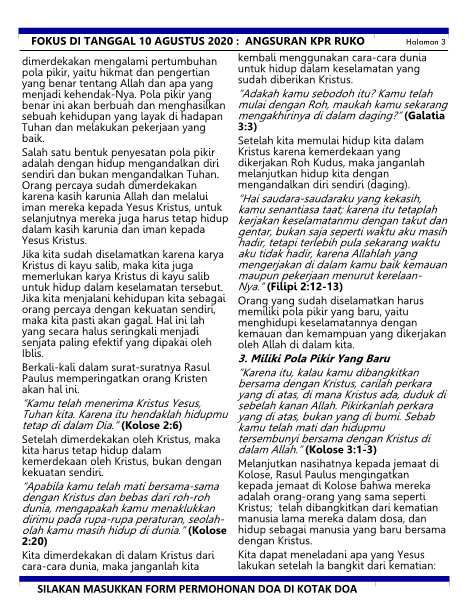 FOKUS DI TANGGAL 10 AGUSTUS 2020 : ANGSURAN KPR RUKO Halaman 3

dimerdekakan mengalami pertumbuhan pola pikir, yaitu hikmat dan pengertian yang benar tentang Allah dan apa yang menjadi kehendak-Nya. Pola pikir yang benar ini akan berbuah dan menghasilkan sebuah kehidupan yang layak di hadapan Tuhan dan melakukan pekerjaan yang baik.

Salah satu bentuk penyesatan pola pikir adalah dengan hidup mengandalkan diri sendiri dan bukan mengandalkan Tuhan. Orang percaya sudah dimerdekakan karena kasih karunia Allah dan melalui iman mereka kepada Yesus Kristus, untuk selanjutnya mereka juga harus tetap hidup dalam kasih karunia dan iman kepada Yesus Kristus.

Jika kita sudah diselamatkan karena karya Kristus di kayu salib, maka kita juga memerlukan karya Kristus di kayu salib untuk hidup dalam keselamatan tersebut. Jika kita menjalani kehidupan kita sebagai orang percaya dengan kekuatan sendiri, maka kita pasti akan gagal. Hal ini lah yang secara halus seringkali menjadi senjata paling efektif yang dipakai oleh Iblis.

Berkali-kali dalam surat-suratnya Rasul Paulus memperingatkan orang Kristen akan hal ini.

"Kamu telah menerima Kristus Yesus, Tuhan kita. Karena itu hendaklah hidupmu tetap di dalam Dia." (Kolose 2:6)

Setelah dimerdekakan oleh Kristus, maka kita harus tetap hidup dalam kemerdekaan oleh Kristus, bukan dengan kekuatan sendiri.

"Apabila kamu telah mati bersama-sama dengan Kristus dan bebas dari roh-roh dunia, mengapakah kamu menaklukkan dirimu pada rupa-rupa peraturan, seolah-olah kamu masih hidup di dunia." (Kolose 2:20)

Kita dimerdekakan di dalam Kristus dari cara-cara dunia, maka janganlah kita kembali menggunakan cara-cara dunia untuk hidup dalam keselamatan yang sudah diberikan Kristus.

"Adakah kamu sebodoh itu? Kamu telah mulai dengan Roh, maukah kamu sekarang mengakhirinya di dalam daging?" (Galatia 3:3)

Setelah kita memulai hidup kita dalam Kristus karena kemerdekaan yang dikerjakan Roh Kudus, maka janganlah melanjutkan hidup kita dengan mengandalkan diri sendiri (daging).

"Hai saudara-saudaraku yang kekasih, kamu senantiasa taat; karena itu tetaplah kerjakan keselamatanmu dengan takut dan gentar, bukan saja seperti waktu aku masih hadir, tetapi terlebih pula sekarang waktu aku tidak hadir, karena Allahlah yang mengerjakan di dalam kamu baik kemauan maupun pekerjaan menurut kerelaan-Nya." (Filipi 2:12-13)

Orang yang sudah diselamatkan harus memiliki pola pikir yang baru, yaitu menghidupi keselamatannya dengan kemauan dan kemampuan yang dikerjakan oleh Allah di dalam kita.

3. Miliki Pola Pikir Yang Baru

"Karena itu, kalau kamu dibangkitkan bersama dengan Kristus, carilah perkara yang di atas, di mana Kristus ada, duduk di sebelah kanan Allah. Pikirkanlah perkara yang di atas, bukan yang di bumi. Sebab kamu telah mati dan hidupmu tersembunyi bersama dengan Kristus di dalam Allah." (Kolose 3:1-3)

Melanjutkan nasihatnya kepada jemaat di Kolose, Rasul Paulus mengingatkan kepada jemaat di Kolose bahwa mereka adalah orang-orang yang sama seperti Kristus; telah dibangkitkan dari kematian manusia lama mereka dalam dosa, dan hidup sebagai manusia yang baru bersama dengan Kristus.

Kita dapat meneladani apa yang Yesus lakukan setelah Ia bangkit dari kematian:

SILAKAN MASUKKAN FORM PERMOHONAN DOA DI KOTAK DOA